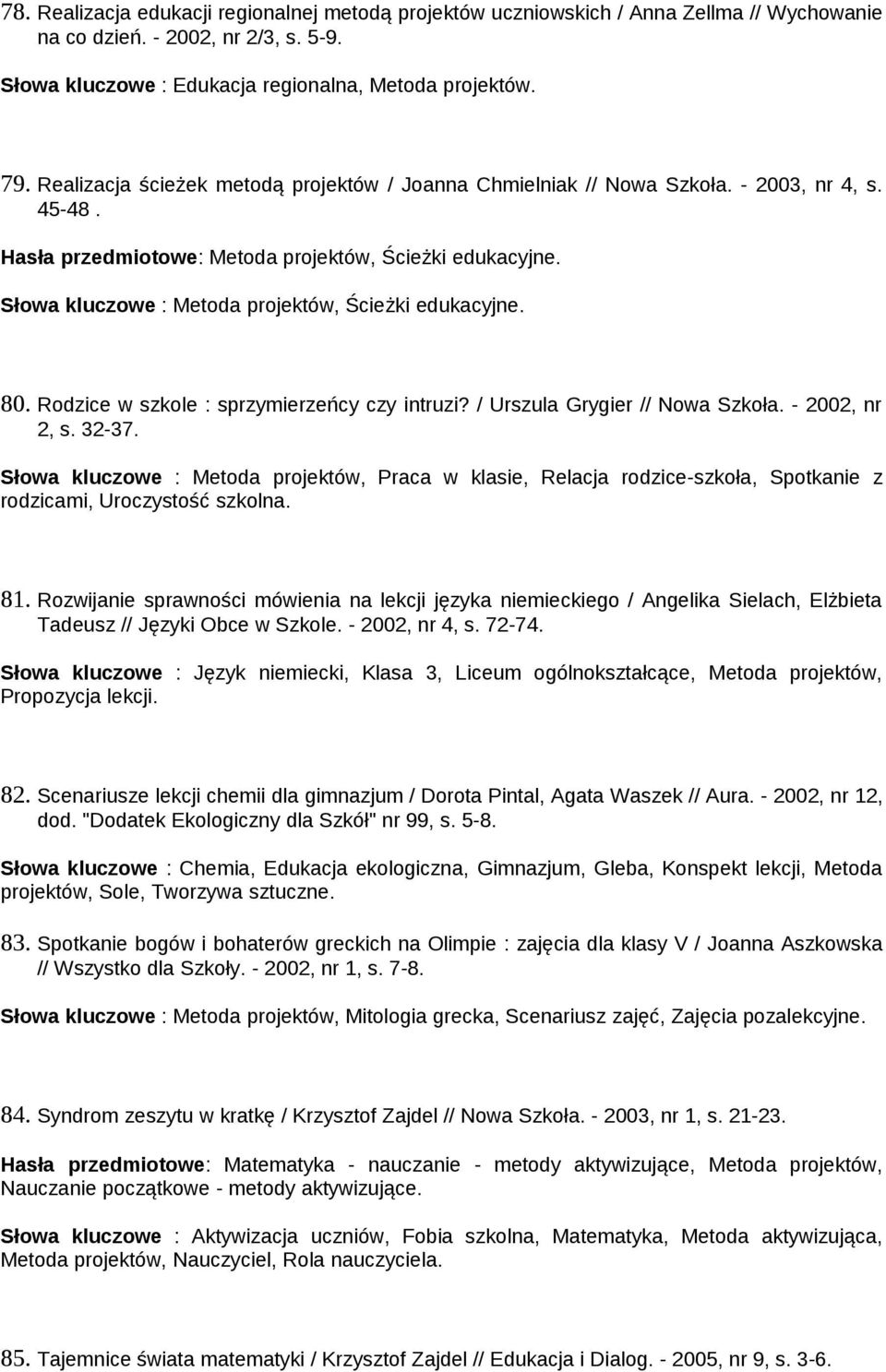 78. Realizacja edukacji regionalnej metodą projektów uczniowskich / Anna Zellma // Wychowanie na co dzień. - 2002, nr 2/3, s. 5-9.

Słowa kluczowe : Edukacja regionalna, Metoda projektów.

79. Realizacja ścieżek metodą projektów / Joanna Chmielniak // Nowa Szkoła. - 2003, nr 4, s. 45-48 .

Hasła przedmiotowe: Metoda projektów, Ścieżki edukacyjne.

Słowa kluczowe : Metoda projektów, Ścieżki edukacyjne.

80. Rodzice w szkole : sprzymierzeńcy czy intruzi? / Urszula Grygier // Nowa Szkoła. - 2002, nr 2, s. 32-37.

Słowa kluczowe : Metoda projektów, Praca w klasie, Relacja rodzice-szkoła, Spotkanie z rodzicami, Uroczystość szkolna.

81. Rozwijanie sprawności mówienia na lekcji języka niemieckiego / Angelika Sielach, Elżbieta Tadeusz // Języki Obce w Szkole. - 2002, nr 4, s. 72-74.

Słowa kluczowe : Język niemiecki, Klasa 3, Liceum ogólnokształcące, Metoda projektów, Propozycja lekcji.

82. Scenariusze lekcji chemii dla gimnazjum / Dorota Pintal, Agata Waszek // Aura. - 2002, nr 12, dod. "Dodatek Ekologiczny dla Szkół" nr 99, s. 5-8.

Słowa kluczowe : Chemia, Edukacja ekologiczna, Gimnazjum, Gleba, Konspekt lekcji, Metoda projektów, Sole, Tworzywa sztuczne.

83. Spotkanie bogów i bohaterów greckich na Olimpie : zajęcia dla klasy V / Joanna Aszkowska // Wszystko dla Szkoły. - 2002, nr 1, s. 7-8.

Słowa kluczowe : Metoda projektów, Mitologia grecka, Scenariusz zajęć, Zajęcia pozalekcyjne.

84. Syndrom zeszytu w kratkę / Krzysztof Zajdel // Nowa Szkoła. - 2003, nr 1, s. 21-23.

Hasła przedmiotowe: Matematyka - nauczanie - metody aktywizujące, Metoda projektów, Nauczanie początkowe - metody aktywizujące.

Słowa kluczowe : Aktywizacja uczniów, Fobia szkolna, Matematyka, Metoda aktywizująca, Metoda projektów, Nauczyciel, Rola nauczyciela.

85. Tajemnice świata matematyki / Krzysztof Zajdel // Edukacja i Dialog. - 2005, nr 9, s. 3-6.